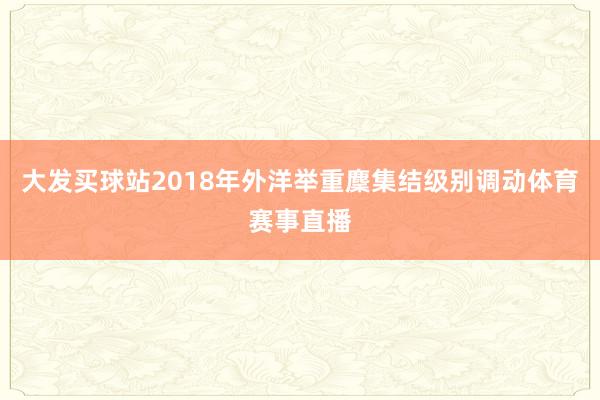 大发买球站2018年外洋举重麇集结级别调动体育赛事直播